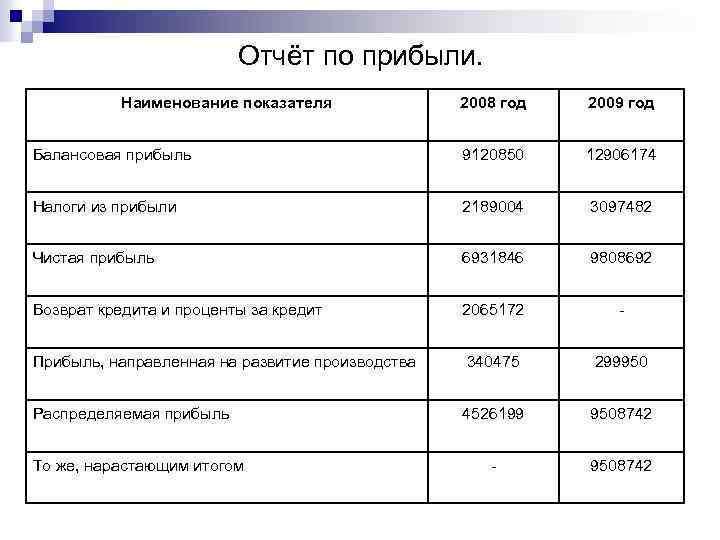 Отчёт по прибыли.

| Наименование показателя | 2008 год | 2009 год |
|---|---|---|
| Балансовая прибыль | 9120850 | 12906174 |
| Налоги из прибыли | 2189004 | 3097482 |
| Чистая прибыль | 6931846 | 9808692 |
| Возврат кредита и проценты за кредит | 2065172 | - |
| Прибыль, направленная на развитие производства | 340475 | 299950 |
| Распределяемая прибыль | 4526199 | 9508742 |
| То же, нарастающим итогом | - | 9508742 |